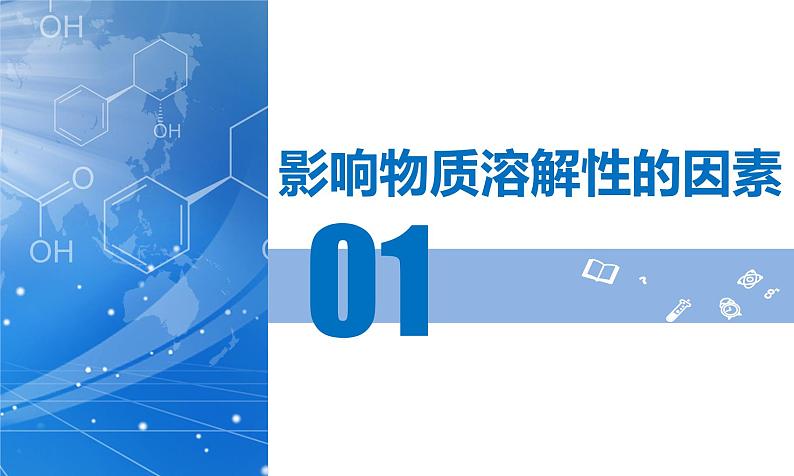 OH

OH

O

OH

影响物质溶解性的因素

01